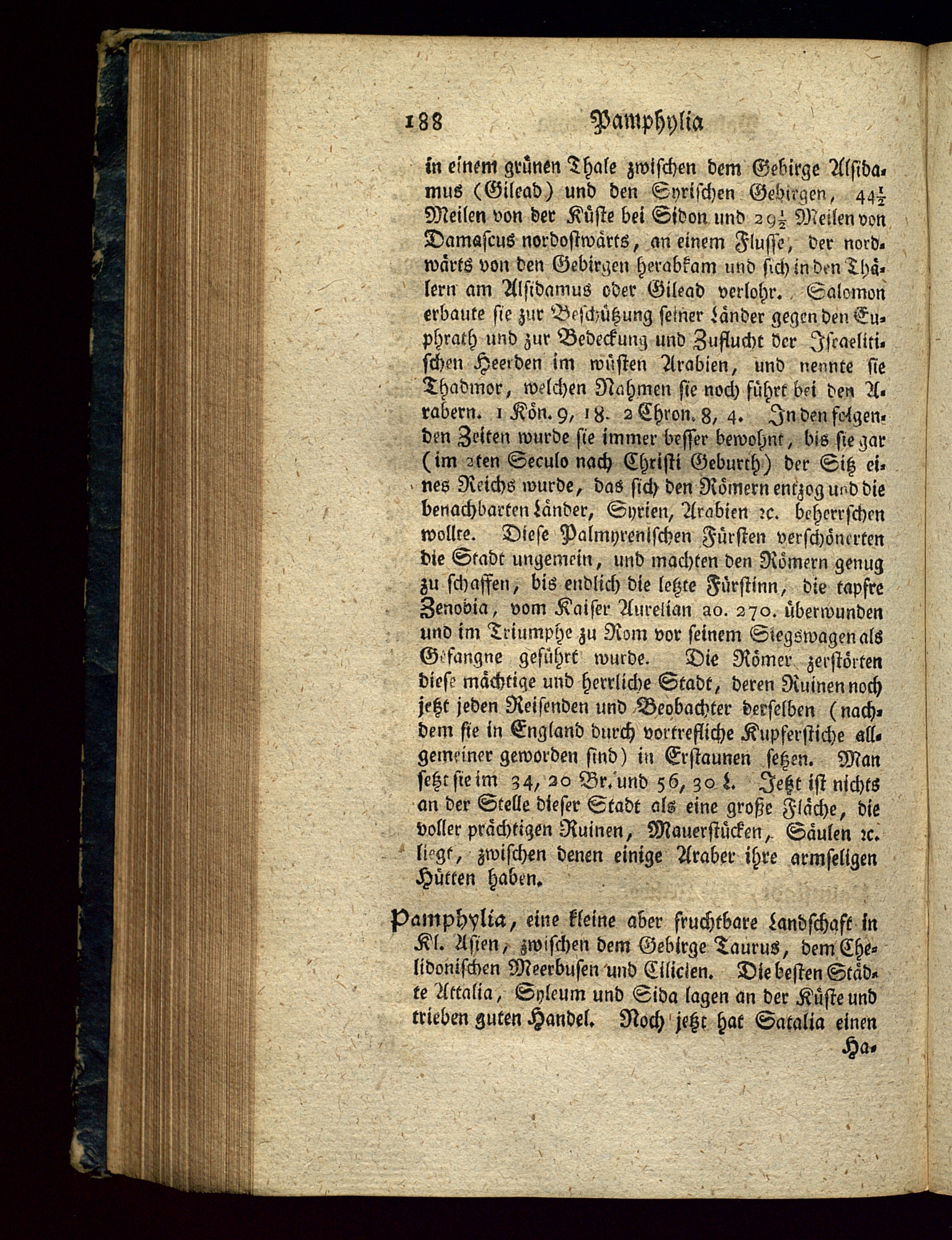 188 Pamphylia

in einem grünen Thale zwischen dem Gebirge Alsidamus (Gilead) und den Syrischen Gebirgen, $44\frac{1}{2}$ Meilen von der Küste bei Sidon und $29\frac{1}{2}$ Meilen von Damascus nordostwärts, an einem Flusse, der nordwärts von den Gebirgen herabkam und sich in den Thälern am Alsidamus oder Gilead verlohr. Salomon erbaute sie zur Beschützung seiner Länder gegen den Euphrath und zur Bedeckung und Zuflucht der Israelitischen Heerden im wüsten Arabien, und nennte sie Thadmor, welchen Nahmen sie noch führt bei den Arabern. 1 Kön. 9, 18. 2 Chron. 8, 4. In den folgenden Zeiten wurde sie immer besser bewohnt, bis sie gar (im 2ten Seculo nach Christi Geburth) der Sitz eines Reichs wurde, das sich den Römern entzog und die benachbarten Länder, Syrien, Arabien ꝛc. beherrschen wollte. Diese Palmyrenischen Fürsten verschönerten die Stadt ungemein, und machten den Römern genug zu schaffen, bis endlich die letzte Fürstinn, die tapfre Zenobia, vom Kaiser Aurelian ao. 270. überwunden und im Triumphe zu Rom vor seinem Siegswagen als Gefangne geführt wurde. Die Römer zerstörten diese mächtige und herrliche Stadt, deren Ruinen noch jetzt jeden Reisenden und Beobachter derselben (nachdem sie in England durch vortrefliche Kupferstiche allgemeiner geworden sind) in Erstaunen setzen. Man setzt sie im 34, 20 Br. und 56, 30 L. Jetzt ist nichts an der Stelle dieser Stadt als eine große Fläche, die voller prächtigen Ruinen, Mauerstücken, Säulen ꝛc. liegt, zwischen denen einige Araber ihre armseligen Hütten haben.

Pamphylia, eine kleine aber fruchtbare Landschaft in Kl. Asien, zwischen dem Gebirge Taurus, dem Chelidonischen Meerbusen und Cilicien. Die besten Städte Attalia, Syleum und Sida lagen an der Küste und trieben guten Handel. Noch jetzt hat Satalia einen Ha-